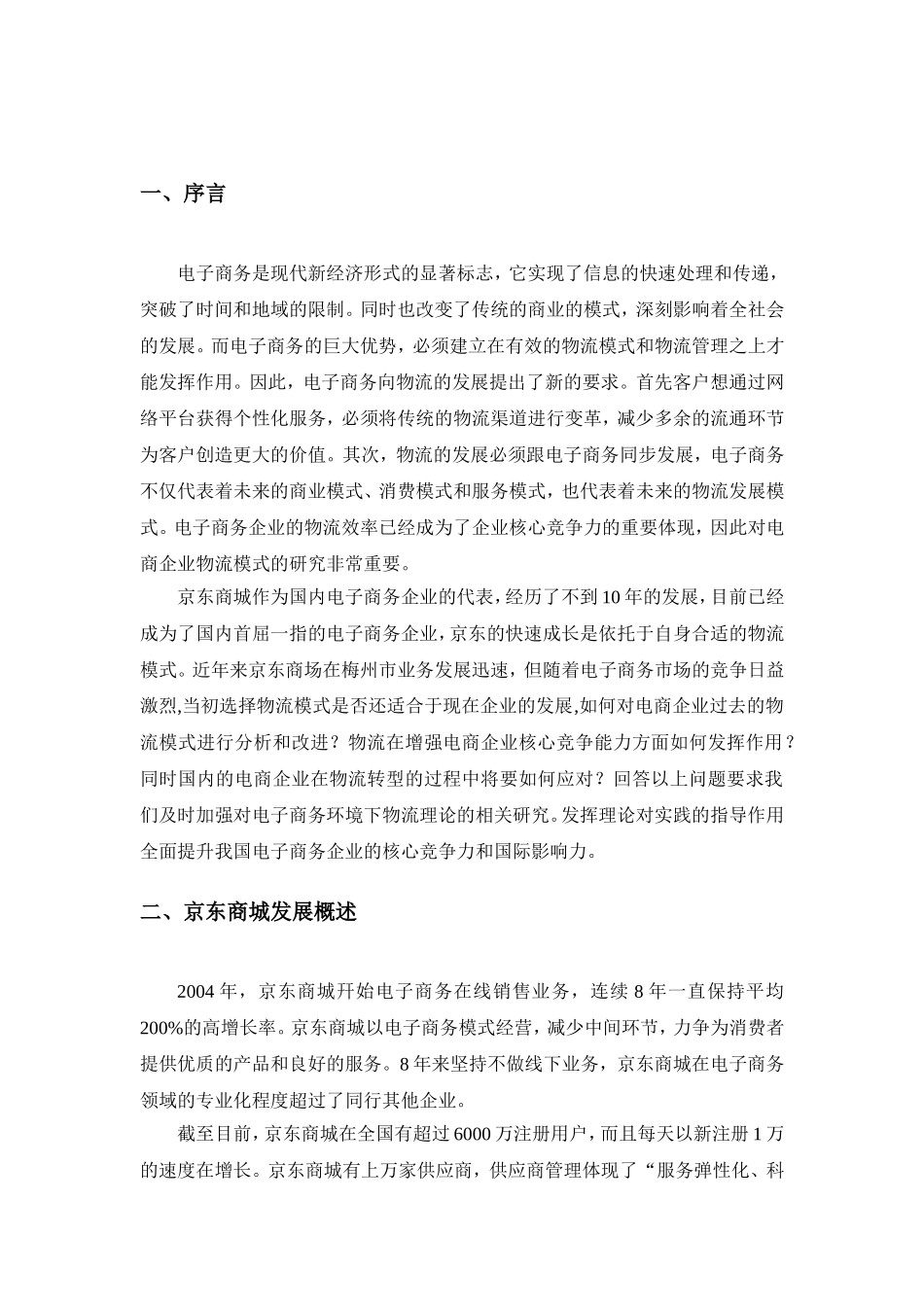 一、序言

电子商务是现代新经济形式的显著标志，它实现了信息的快速处理和传递，突破了时间和地域的限制。同时也改变了传统的商业的模式，深刻影响着全社会的发展。而电子商务的巨大优势，必须建立在有效的物流模式和物流管理之上才能发挥作用。因此，电子商务向物流的发展提出了新的要求。首先客户想通过网络平台获得个性化服务，必须将传统的物流渠道进行变革，减少多余的流通环节为客户创造更大的价值。其次，物流的发展必须跟电子商务同步发展，电子商务不仅代表着未来的商业模式、消费模式和服务模式，也代表着未来的物流发展模式。电子商务企业的物流效率已经成为了企业核心竞争力的重要体现，因此对电商企业物流模式的研究非常重要。

京东商城作为国内电子商务企业的代表，经历了不到10年的发展，目前已经成为了国内首屈一指的电子商务企业，京东的快速成长是依托于自身合适的物流模式。近年来京东商场在梅州市业务发展迅速，但随着电子商务市场的竞争日益激烈,当初选择物流模式是否还适合于现在企业的发展,如何对电商企业过去的物流模式进行分析和改进？物流在增强电商企业核心竞争能力方面如何发挥作用？同时国内的电商企业在物流转型的过程中将要如何应对？回答以上问题要求我们及时加强对电子商务环境下物流理论的相关研究。发挥理论对实践的指导作用全面提升我国电子商务企业的核心竞争力和国际影响力。

二、京东商城发展概述

2004年，京东商城开始电子商务在线销售业务，连续8年一直保持平均200%的高增长率。京东商城以电子商务模式经营，减少中间环节，力争为消费者提供优质的产品和良好的服务。8年来坚持不做线下业务，京东商城在电子商务领域的专业化程度超过了同行其他企业。

截至目前，京东商城在全国有超过6000万注册用户，而且每天以新注册1万的速度在增长。京东商城有上万家供应商，供应商管理体现了“服务弹性化、科